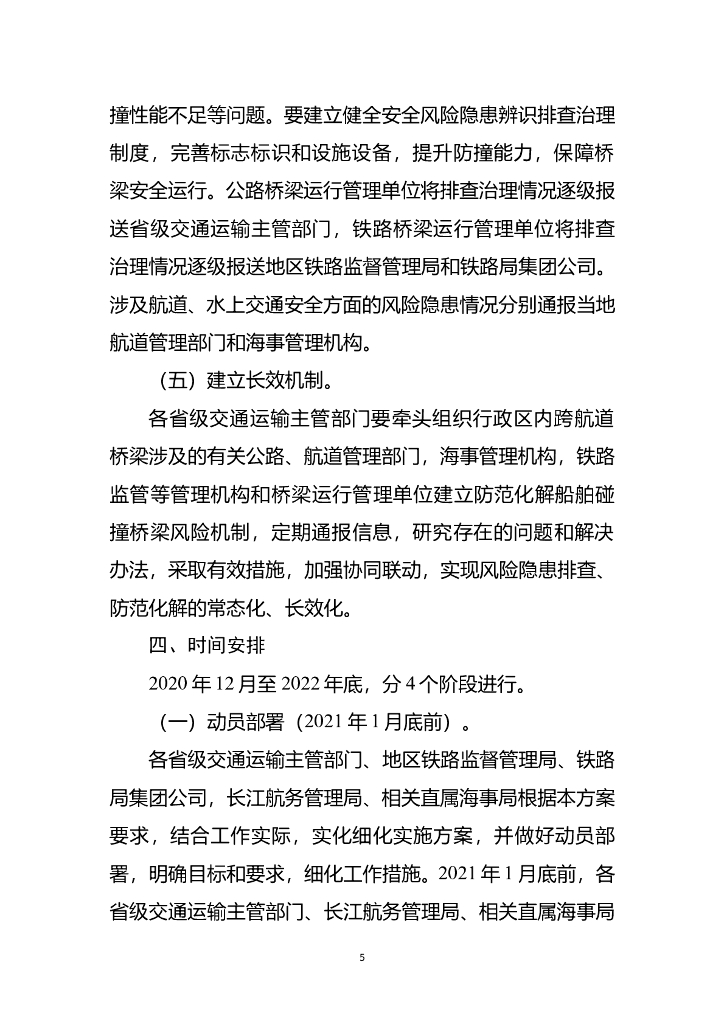 撞性能不足等问题。要建立健全安全风险隐患辨识排查治理制度，完善标志标识和设施设备，提升防撞能力，保障桥梁安全运行。公路桥梁运行管理单位将排查治理情况逐级报送省级交通运输主管部门，铁路桥梁运行管理单位将排查治理情况逐级报送地区铁路监督管理局和铁路局集团公司。涉及航道、水上交通安全方面的风险隐患情况分别通报当地航道管理部门和海事管理机构。

（五）建立长效机制。

各省级交通运输主管部门要牵头组织行政区内跨航道桥梁涉及的有关公路、航道管理部门，海事管理机构，铁路监管等管理机构和桥梁运行管理单位建立防范化解船舶碰撞桥梁风险机制，定期通报信息，研究存在的问题和解决办法，采取有效措施，加强协同联动，实现风险隐患排查、防范化解的常态化、长效化。

四、时间安排

2020 年 12 月至 2022 年底，分 4 个阶段进行。

（一）动员部署（2021 年 1 月底前）。

各省级交通运输主管部门、地区铁路监督管理局、铁路局集团公司，长江航务管理局、相关直属海事局根据本方案要求，结合工作实际，实化细化实施方案，并做好动员部署，明确目标和要求，细化工作措施。2021 年 1 月底前，各省级交通运输主管部门、长江航务管理局、相关直属海事局

5